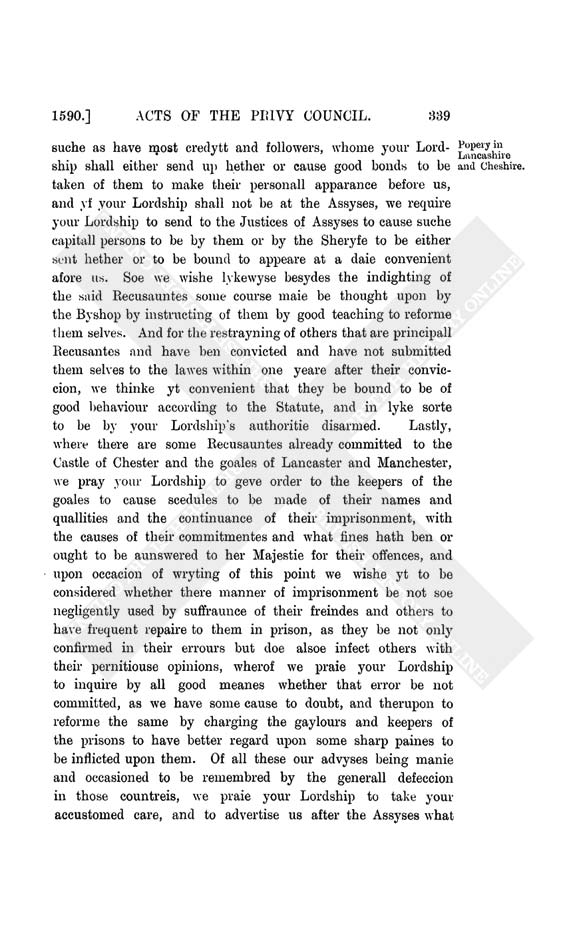 1590.] ACTS OF THE PRIVY COUNCIL. 339

Popery in Lancashire and Cheshire.

suche as have most credytt and followers, whome your Lordship shall either send up hether or cause good bonds to be taken of them to make their personall apparance before us, and yf your Lordship shall not be at the Assyses, we require your Lordship to send to the Justices of Assyses to cause suche capitall persons to be by them or by the Sheryfe to be either sent hether or to be bound to appeare at a daie convenient afore us. Soe we wishe lykewyse besydes the indighting of the said Recusauntes some course maie be thought upon by the Byshop by instructing of them by good teaching to reforme them selves. And for the restrayning of others that are principall Recusantes and have ben convicted and have not submitted them selves to the lawes within one yeare after their conviccion, we thinke yt convenient that they be bound to be of good behaviour according to the Statute, and in lyke sorte to be by your Lordship's authoritie disarmed. Lastly, where there are some Recusauntes already committed to the Castle of Chester and the goales of Lancaster and Manchester, we pray your Lordship to geve order to the keepers of the goales to cause scedules to be made of their names and quallities and the continuance of their imprisonment, with the causes of their commitmentes and what fines hath ben or ought to be aunswered to her Majestie for their offences, and upon occacion of wryting of this point we wishe yt to be considered whether there manner of imprisonment be not soe negligently used by suffraunce of their freindes and others to have frequent repaire to them in prison, as they be not only confirmed in their errours but doe alsoe infect others with their pernitiouse opinions, wherof we praie your Lordship to inquire by all good meanes whether that error be not committed, as we have some cause to doubt, and therupon to reforme the same by charging the gaylours and keepers of the prisons to have better regard upon some sharp paines to be inflicted upon them. Of all these our advyses being manie and occasioned to be remembred by the generall defeccion in those countreis, we praie your Lordship to take your accustomed care, and to advertise us after the Assyses what